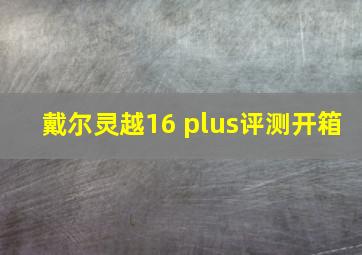 戴尔灵越16 plus评测开箱